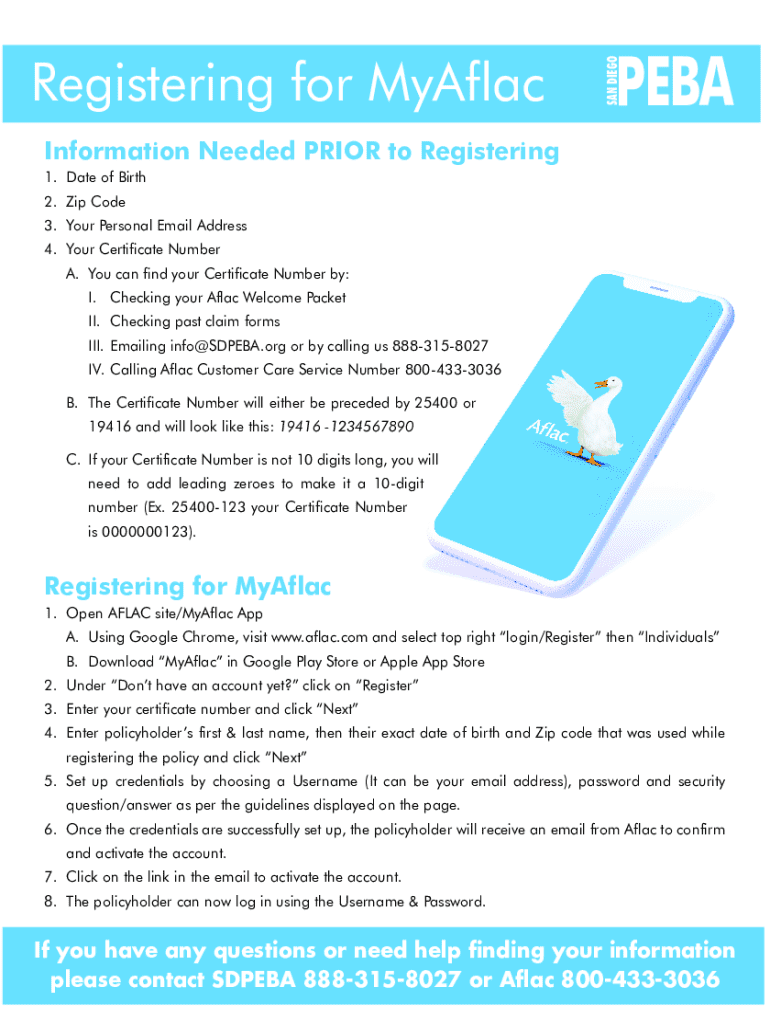 Registering for MyAflac

SAN DIEGO PEBA

Information Needed PRIOR to Registering

1. Date of Birth
2. Zip Code
3. Your Personal Email Address
4. Your Certificate Number
A. You can find your Certificate Number by:
I. Checking your Aflac Welcome Packet
II. Checking past claim forms
III. Emailing info@SDPEBA.org or by calling us 888-315-8027
IV. Calling Aflac Customer Care Service Number 800-433-3036
B. The Certificate Number will either be preceded by 25400 or 19416 and will look like this: 19416 -1234567890
C. If your Certificate Number is not 10 digits long, you will need to add leading zeroes to make it a 10-digit number (Ex. 25400-123 your Certificate Number is 0000000123).

Aflac

Registering for MyAflac

1. Open AFLAC site/MyAflac App
A. Using Google Chrome, visit www.aflac.com and select top right "login/Register" then "Individuals"
B. Download "MyAflac" in Google Play Store or Apple App Store
2. Under "Don't have an account yet?" click on "Register"
3. Enter your certificate number and click "Next"
4. Enter policyholder's first & last name, then their exact date of birth and Zip code that was used while registering the policy and click "Next"
5. Set up credentials by choosing a Username (It can be your email address), password and security question/answer as per the guidelines displayed on the page.
6. Once the credentials are successfully set up, the policyholder will receive an email from Aflac to confirm and activate the account.
7. Click on the link in the email to activate the account.
8. The policyholder can now log in using the Username & Password.

If you have any questions or need help finding your information please contact SDPEBA 888-315-8027 or Aflac 800-433-3036